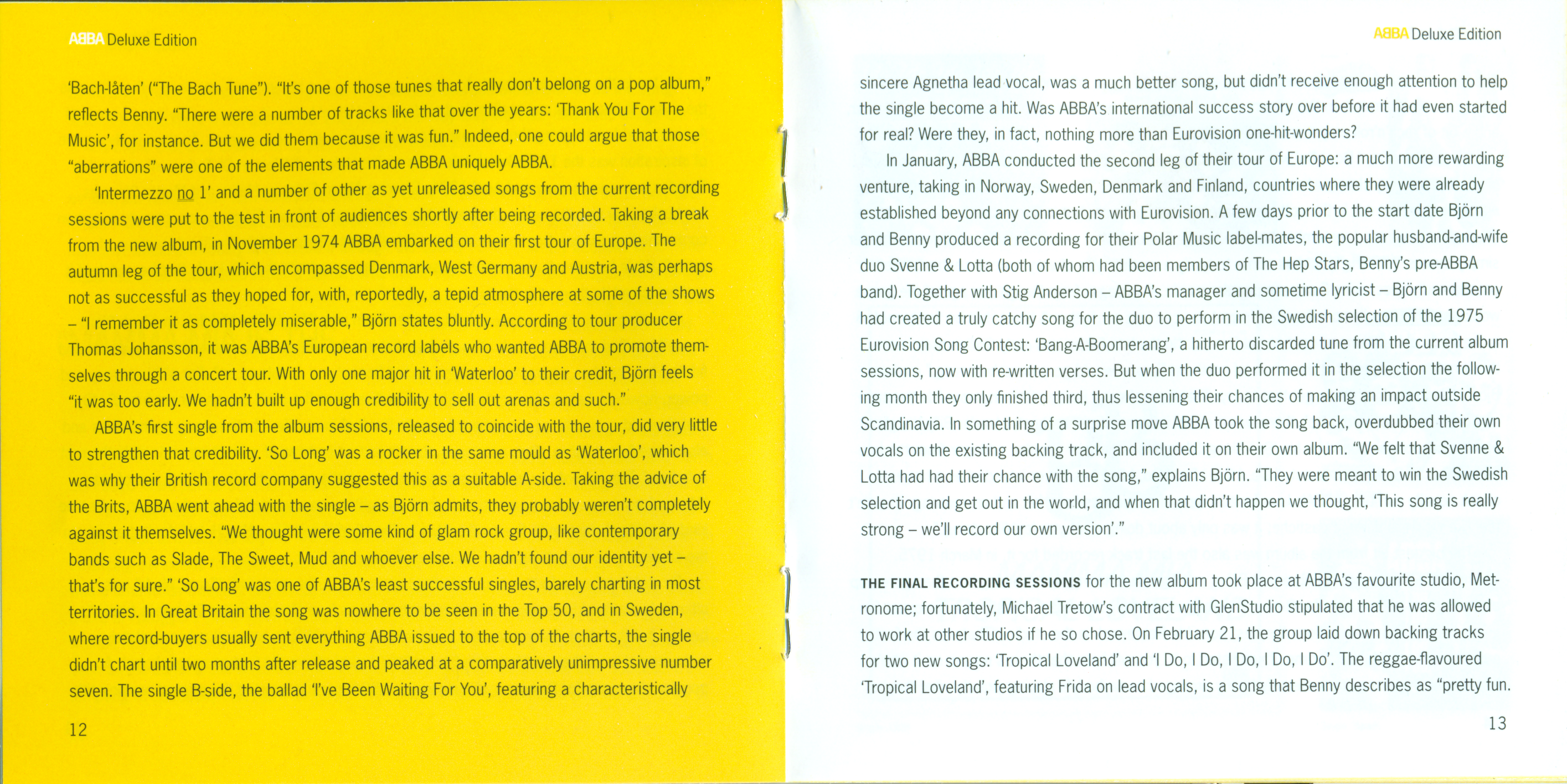 ABBA Deluxe Edition

'Bach-låten' ("The Bach Tune"). "It's one of those tunes that really don't belong on a pop album," reflects Benny. "There were a number of tracks like that over the years: 'Thank You For The Music', for instance. But we did them because it was fun." Indeed, one could argue that those "aberrations" were one of the elements that made ABBA uniquely ABBA.

'Intermezzo no 1' and a number of other as yet unreleased songs from the current recording sessions were put to the test in front of audiences shortly after being recorded. Taking a break from the new album, in November 1974 ABBA embarked on their first tour of Europe. The autumn leg of the tour, which encompassed Denmark, West Germany and Austria, was perhaps not as successful as they hoped for, with, reportedly, a tepid atmosphere at some of the shows – "I remember it as completely miserable," Björn states bluntly. According to tour producer Thomas Johansson, it was ABBA's European record labels who wanted ABBA to promote themselves through a concert tour. With only one major hit in 'Waterloo' to their credit, Björn feels "it was too early. We hadn't built up enough credibility to sell out arenas and such."

ABBA's first single from the album sessions, released to coincide with the tour, did very little to strengthen that credibility. 'So Long' was a rocker in the same mould as 'Waterloo', which was why their British record company suggested this as a suitable A-side. Taking the advice of the Brits, ABBA went ahead with the single – as Björn admits, they probably weren't completely against it themselves. "We thought were some kind of glam rock group, like contemporary bands such as Slade, The Sweet, Mud and whoever else. We hadn't found our identity yet – that's for sure." 'So Long' was one of ABBA's least successful singles, barely charting in most territories. In Great Britain the song was nowhere to be seen in the Top 50, and in Sweden, where record-buyers usually sent everything ABBA issued to the top of the charts, the single didn't chart until two months after release and peaked at a comparatively unimpressive number seven. The single B-side, the ballad 'I've Been Waiting For You', featuring a characteristically

12

ABBA Deluxe Edition

sincere Agnetha lead vocal, was a much better song, but didn't receive enough attention to help the single become a hit. Was ABBA's international success story over before it had even started for real? Were they, in fact, nothing more than Eurovision one-hit-wonders?

In January, ABBA conducted the second leg of their tour of Europe: a much more rewarding venture, taking in Norway, Sweden, Denmark and Finland, countries where they were already established beyond any connections with Eurovision. A few days prior to the start date Björn and Benny produced a recording for their Polar Music label-mates, the popular husband-and-wife duo Svenne & Lotta (both of whom had been members of The Hep Stars, Benny's pre-ABBA band). Together with Stig Anderson – ABBA's manager and sometime lyricist – Björn and Benny had created a truly catchy song for the duo to perform in the Swedish selection of the 1975 Eurovision Song Contest: 'Bang-A-Boomerang', a hitherto discarded tune from the current album sessions, now with re-written verses. But when the duo performed it in the selection the following month they only finished third, thus lessening their chances of making an impact outside Scandinavia. In something of a surprise move ABBA took the song back, overdubbed their own vocals on the existing backing track, and included it on their own album. "We felt that Svenne & Lotta had had their chance with the song," explains Björn. "They were meant to win the Swedish selection and get out in the world, and when that didn't happen we thought, 'This song is really strong – we'll record our own version'."

THE FINAL RECORDING SESSIONS for the new album took place at ABBA's favourite studio, Metronome; fortunately, Michael Tretow's contract with GlenStudio stipulated that he was allowed to work at other studios if he so chose. On February 21, the group laid down backing tracks for two new songs: 'Tropical Loveland' and 'I Do, I Do, I Do, I Do, I Do'. The reggae-flavoured 'Tropical Loveland', featuring Frida on lead vocals, is a song that Benny describes as "pretty fun.

13